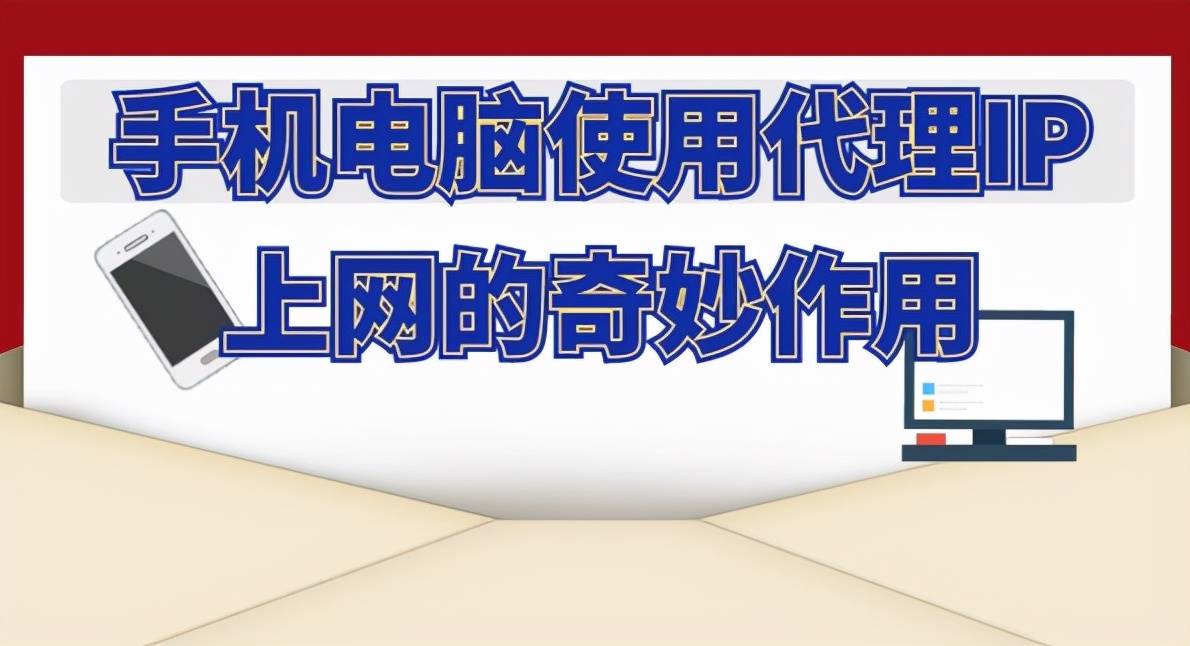 手机电脑使用代理IP
上网的奇妙作用